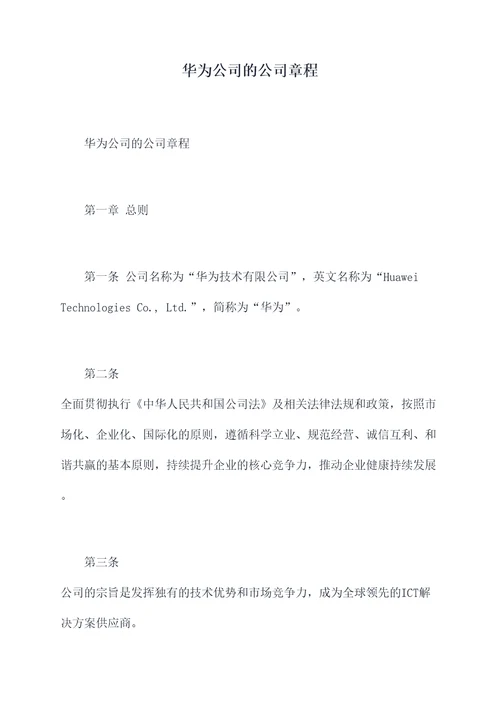 华为公司的公司章程

华为公司的公司章程

第一章 总则

第一条 公司名称为“华为技术有限公司”，英文名称为“Huawei Technologies Co., Ltd.”，简称为“华为”。

第二条

全面贯彻执行《中华人民共和国公司法》及相关法律法规和政策，按照市场化、企业化、国际化的原则，遵循科学立业、规范经营、诚信互利、和谐共赢的基本原则，持续提升企业的核心竞争力，推动企业健康持续发展。

第三条

公司的宗旨是发挥独有的技术优势和市场竞争力，成为全球领先的ICT解决方案供应商。